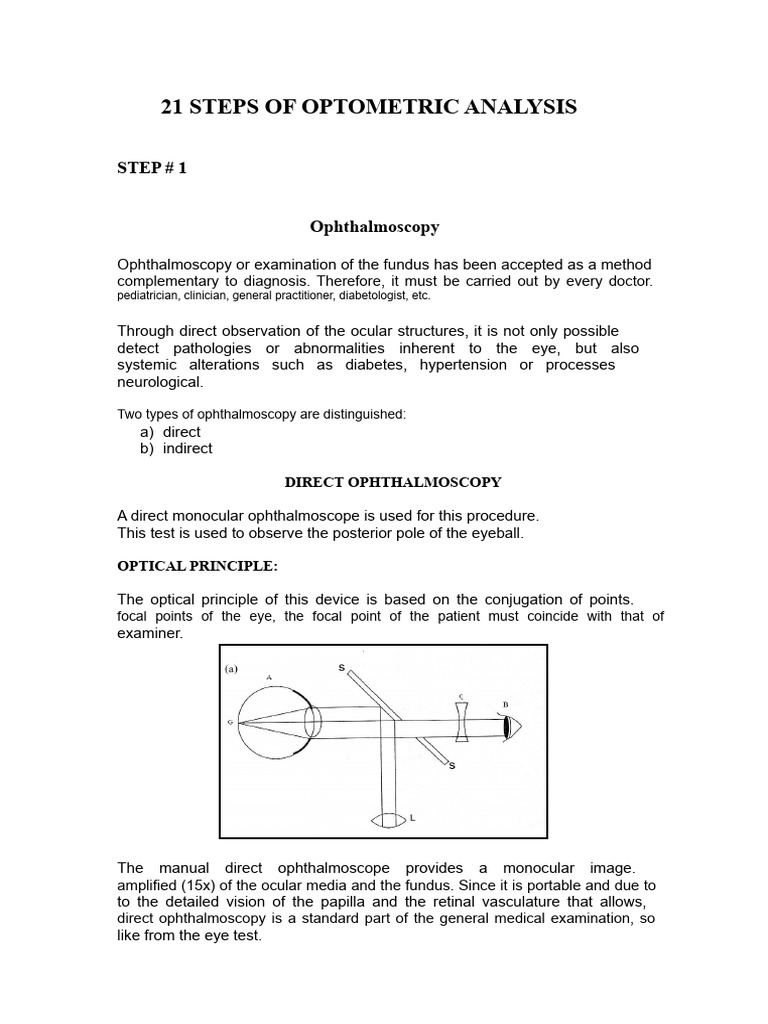 21 STEPS OF OPTOMETRIC ANALYSIS

STEP # 1

Ophthalmoscopy

Ophthalmoscopy or examination of the fundus has been accepted as a method complementary to diagnosis. Therefore, it must be carried out by every doctor. pediatrician, clinician, general practitioner, diabetologist, etc.

Through direct observation of the ocular structures, it is not only possible detect pathologies or abnormalities inherent to the eye, but also systemic alterations such as diabetes, hypertension or processes neurological.

Two types of ophthalmoscopy are distinguished:
a) direct
b) indirect

DIRECT OPHTHALMOSCOPY

A direct monocular ophthalmoscope is used for this procedure.
This test is used to observe the posterior pole of the eyeball.

OPTICAL PRINCIPLE:

The optical principle of this device is based on the conjugation of points. focal points of the eye, the focal point of the patient must coincide with that of examiner.

(a)
A
S
C
B
G
S
L

The manual direct ophthalmoscope provides a monocular image. amplified (15x) of the ocular media and the fundus. Since it is portable and due to to the detailed vision of the papilla and the retinal vasculature that allows, direct ophthalmoscopy is a standard part of the general medical examination, so like from the eye test.